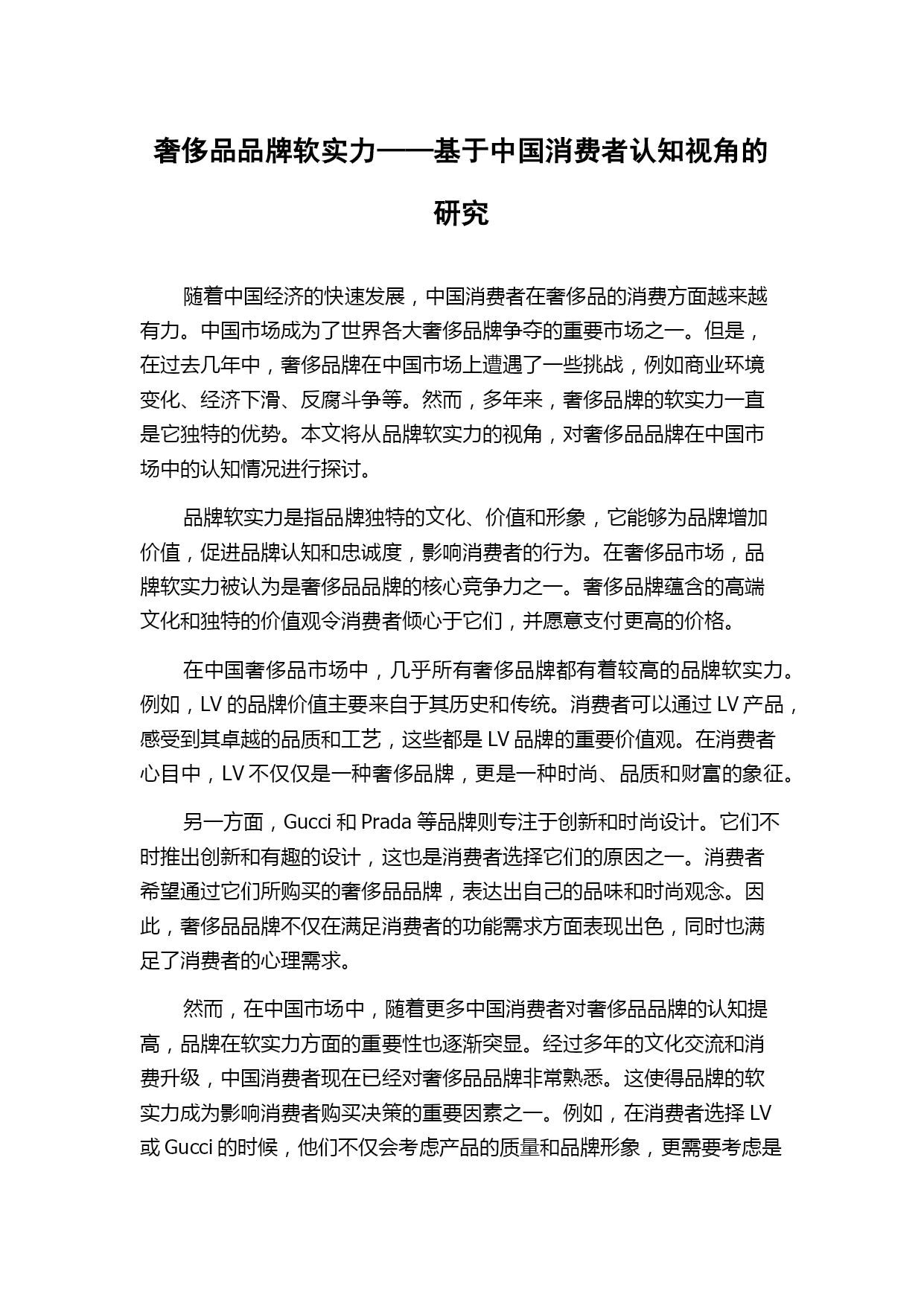 奢侈品品牌软实力——基于中国消费者认知视角的研究

随着中国经济的快速发展，中国消费者在奢侈品的消费方面越来越有力。中国市场成为了世界各大奢侈品牌争夺的重要市场之一。但是，在过去几年中，奢侈品牌在中国市场上遭遇了一些挑战，例如商业环境变化、经济下滑、反腐斗争等。然而，多年来，奢侈品牌的软实力一直是它独特的优势。本文将从品牌软实力的视角，对奢侈品品牌在中国市场中的认知情况进行探讨。

品牌软实力是指品牌独特的文化、价值和形象，它能够为品牌增加价值，促进品牌认知和忠诚度，影响消费者的行为。在奢侈品市场，品牌软实力被认为是奢侈品品牌的核心竞争力之一。奢侈品牌蕴含的高端文化和独特的价值观令消费者倾心于它们，并愿意支付更高的价格。

在中国奢侈品市场中，几乎所有奢侈品牌都有着较高的品牌软实力。例如，LV 的品牌价值主要来自于其历史和传统。消费者可以通过 LV 产品，感受到其卓越的品质和工艺，这些都是 LV 品牌的重要价值观。在消费者心目中，LV 不仅仅是一种奢侈品牌，更是一种时尚、品质和财富的象征。

另一方面，Gucci 和 Prada 等品牌则专注于创新和时尚设计。它们不时推出创新和有趣的设计，这也是消费者选择它们的原因之一。消费者希望通过它们所购买的奢侈品品牌，表达出自己的品味和时尚观念。因此，奢侈品品牌不仅在满足消费者的功能需求方面表现出色，同时也满足了消费者的心理需求。

然而，在中国市场中，随着更多中国消费者对奢侈品品牌的认知提高，品牌在软实力方面的重要性也逐渐突显。经过多年的文化交流和消费升级，中国消费者现在已经对奢侈品品牌非常熟悉。这使得品牌的软实力成为影响消费者购买决策的重要因素之一。例如，在消费者选择 LV 或 Gucci 的时候，他们不仅会考虑产品的质量和品牌形象，更需要考虑是